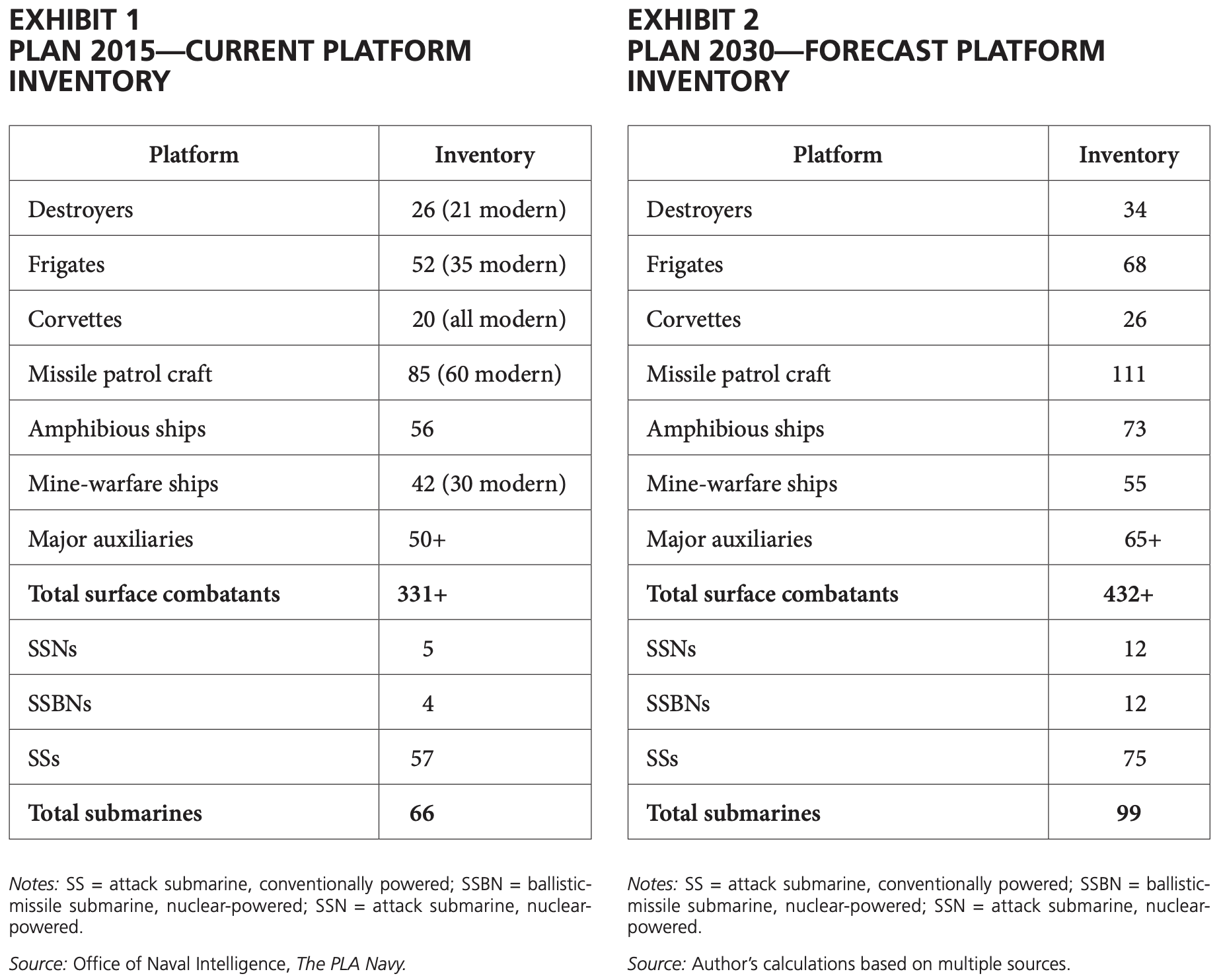 EXHIBIT 1
PLAN 2015—CURRENT PLATFORM INVENTORY

| Platform | Inventory |
|---|---|
| Destroyers | 26 (21 modern) |
| Frigates | 52 (35 modern) |
| Corvettes | 20 (all modern) |
| Missile patrol craft | 85 (60 modern) |
| Amphibious ships | 56 |
| Mine-warfare ships | 42 (30 modern) |
| Major auxiliaries | 50+ |
| **Total surface combatants** | **331+** |
| SSNs | 5 |
| SSBNs | 4 |
| SSs | 57 |
| **Total submarines** | **66** |

Notes: SS = attack submarine, conventionally powered; SSBN = ballistic-missile submarine, nuclear-powered; SSN = attack submarine, nuclear-powered.

Source: Office of Naval Intelligence, The PLA Navy.

EXHIBIT 2
PLAN 2030—FORECAST PLATFORM INVENTORY

| Platform | Inventory |
|---|---|
| Destroyers | 34 |
| Frigates | 68 |
| Corvettes | 26 |
| Missile patrol craft | 111 |
| Amphibious ships | 73 |
| Mine-warfare ships | 55 |
| Major auxiliaries | 65+ |
| **Total surface combatants** | **432+** |
| SSNs | 12 |
| SSBNs | 12 |
| SSs | 75 |
| **Total submarines** | **99** |

Notes: SS = attack submarine, conventionally powered; SSBN = ballistic-missile submarine, nuclear-powered; SSN = attack submarine, nuclear-powered.

Source: Author's calculations based on multiple sources.